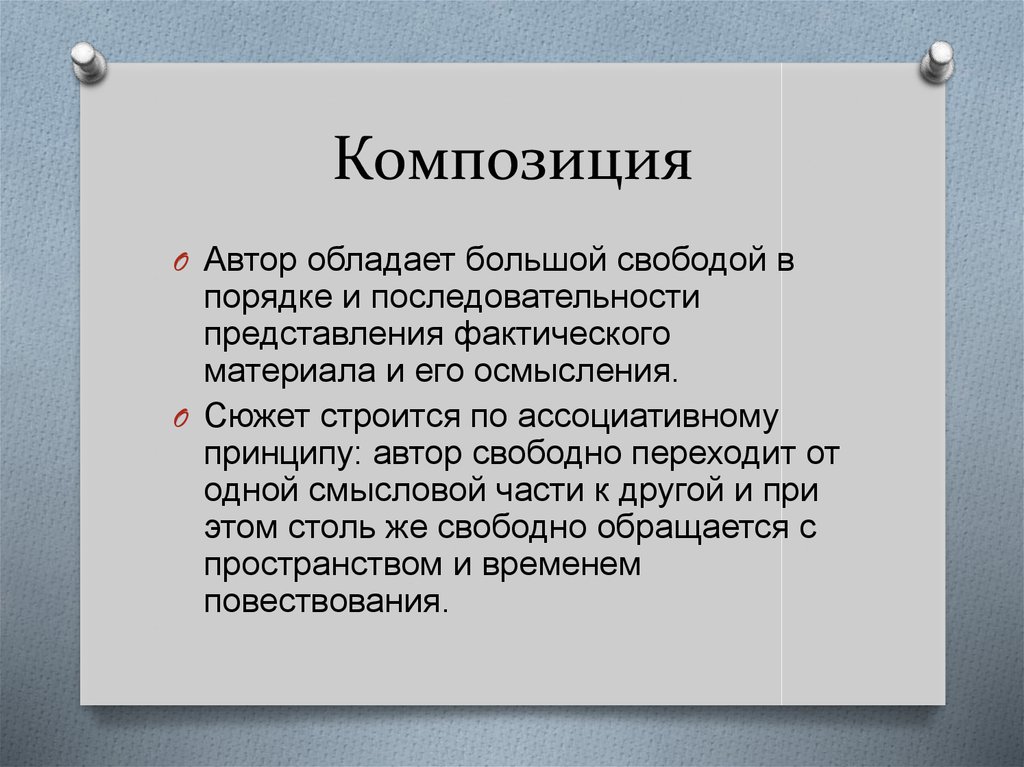 Композиция

Автор обладает большой свободой в порядке и последовательности представления фактического материала и его осмысления.

Сюжет строится по ассоциативному принципу: автор свободно переходит от одной смысловой части к другой и при этом столь же свободно обращается с пространством и временем повествования.